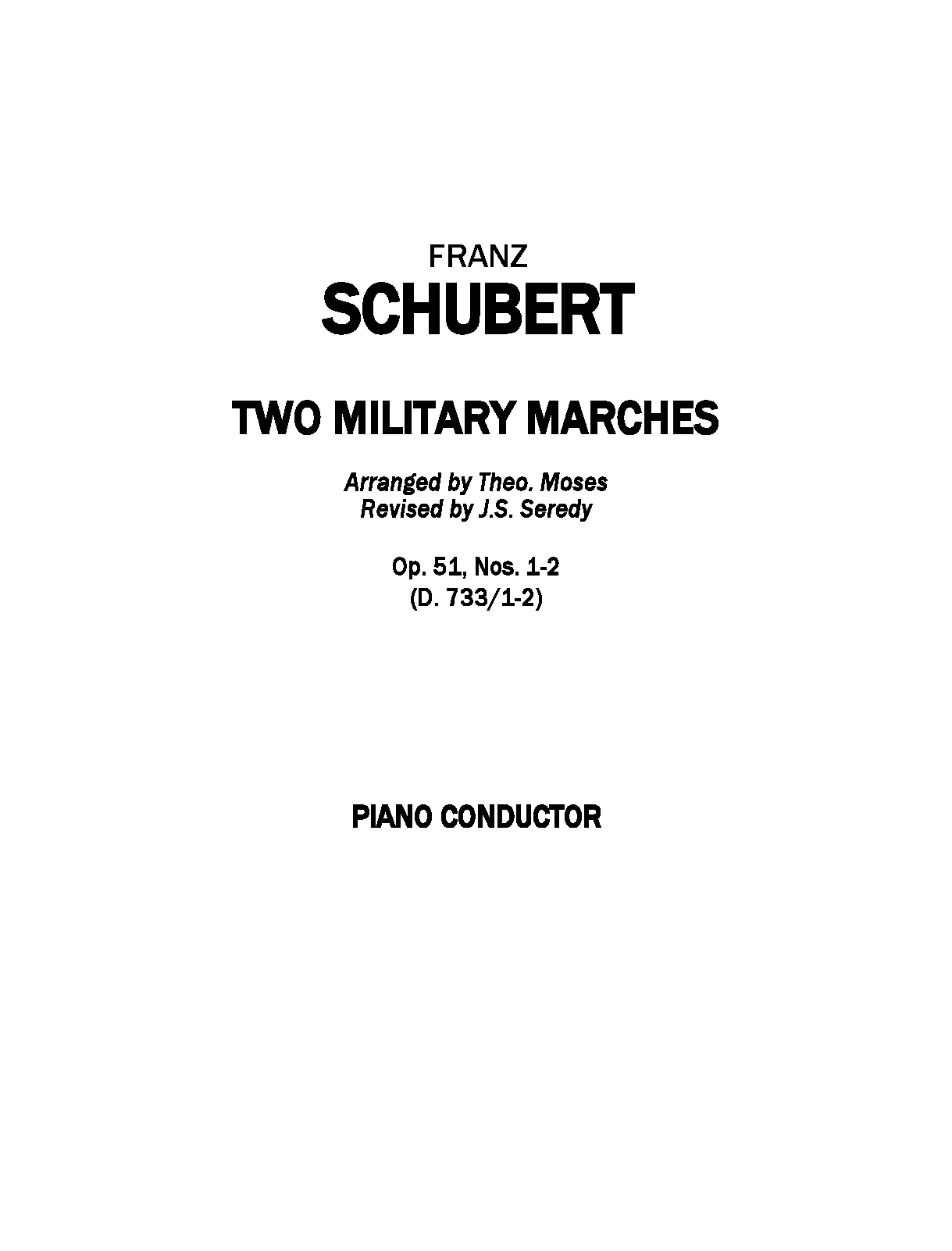 FRANZ
SCHUBERT

TWO MILITARY MARCHES

Arranged by Theo. Moses
Revised by J.S. Seredy

Op. 51, Nos. 1-2
(D. 733/1-2)

PIANO CONDUCTOR